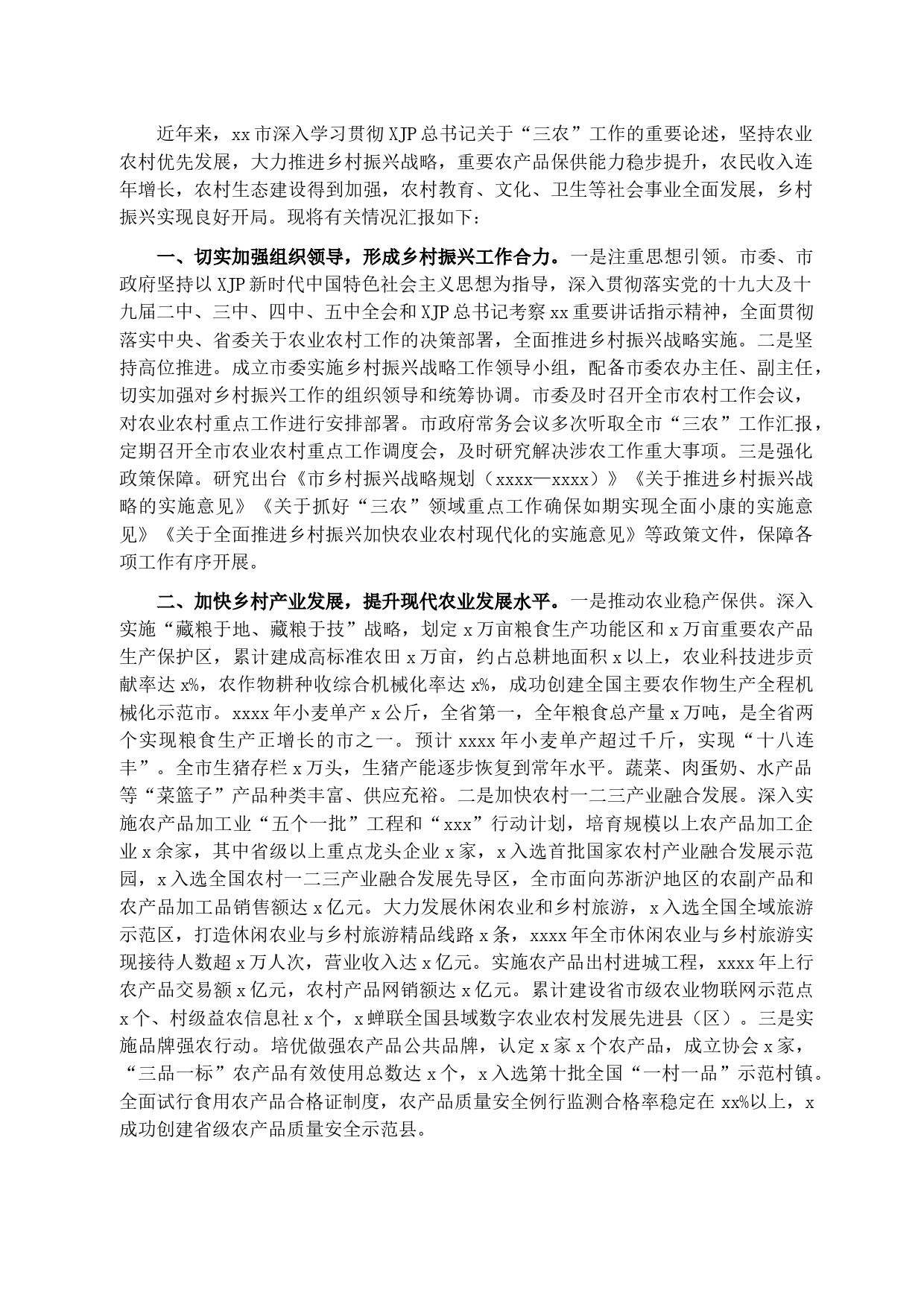 近年来，xx市深入学习贯彻XJP总书记关于“三农”工作的重要论述，坚持农业农村优先发展，大力推进乡村振兴战略，重要农产品保供能力稳步提升，农民收入连年增长，农村生态建设得到加强，农村教育、文化、卫生等社会事业全面发展，乡村振兴实现良好开局。现将有关情况汇报如下：

一、切实加强组织领导，形成乡村振兴工作合力。一是注重思想引领。市委、市政府坚持以XJP新时代中国特色社会主义思想为指导，深入贯彻落实党的十九大及十九届二中、三中、四中、五中全会和XJP总书记考察xx重要讲话指示精神，全面贯彻落实中央、省委关于农业农村工作的决策部署，全面推进乡村振兴战略实施。二是坚持高位推进。成立市委实施乡村振兴战略工作领导小组，配备市委农办主任、副主任，切实加强对乡村振兴工作的组织领导和统筹协调。市委及时召开全市农村工作会议，对农业农村重点工作进行安排部署。市政府常务会议多次听取全市“三农”工作汇报，定期召开全市农业农村重点工作调度会，及时研究解决涉农工作重大事项。三是强化政策保障。研究出台《市乡村振兴战略规划（xxxx—xxxx）》《关于推进乡村振兴战略的实施意见》《关于抓好“三农”领域重点工作确保如期实现全面小康的实施意见》《关于全面推进乡村振兴加快农业农村现代化的实施意见》等政策文件，保障各项工作有序开展。

二、加快乡村产业发展，提升现代农业发展水平。一是推动农业稳产保供。深入实施“藏粮于地、藏粮于技”战略，划定x万亩粮食生产功能区和x万亩重要农产品生产保护区，累计建成高标准农田x万亩，约占总耕地面积x以上，农业科技进步贡献率达x%，农作物耕种收综合机械化率达x%，成功创建全国主要农作物生产全程机械化示范市。xxxx年小麦单产x公斤，全省第一，全年粮食总产量x万吨，是全省两个实现粮食生产正增长的市之一。预计xxxx年小麦单产超过千斤，实现“十八连丰”。全市生猪存栏x万头，生猪产能逐步恢复到常年水平。蔬菜、肉蛋奶、水产品等“菜篮子”产品种类丰富、供应充裕。二是加快农村一二三产业融合发展。深入实施农产品加工业“五个一批”工程和“xxx”行动计划，培育规模以上农产品加工企业x余家，其中省级以上重点龙头企业x家，x入选首批国家农村产业融合发展示范园，x入选全国农村一二三产业融合发展先导区，全市面向苏浙沪地区的农副产品和农产品加工品销售额达x亿元。大力发展休闲农业和乡村旅游，x入选全国全域旅游示范区，打造休闲农业与乡村旅游精品线路x条，xxxx年全市休闲农业与乡村旅游实现接待人数超x万人次，营业收入达x亿元。实施农产品出村进城工程，xxxx年上行农产品交易额x亿元，农村产品网销额达x亿元。累计建设省市级农业物联网示范点x个、村级益农信息社x个，x蝉联全国县域数字农业农村发展先进县（区）。三是实施品牌强农行动。培优做强农产品公共品牌，认定x家x个农产品，成立协会x家，“三品一标”农产品有效使用总数达x个，x入选第十批全国“一村一品”示范村镇。全面试行食用农产品合格证制度，农产品质量安全例行监测合格率稳定在xx%以上，x成功创建省级农产品质量安全示范县。